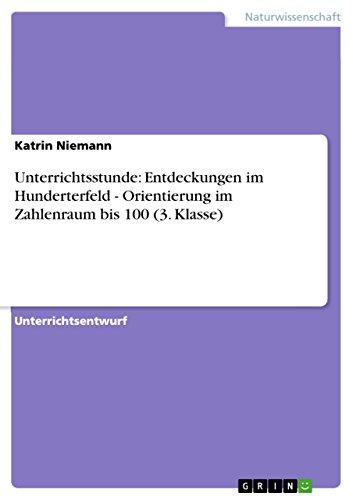 Naturwissenschaft

Katrin Niemann

Unterrichtsstunde: Entdeckungen im Hunderterfeld - Orientierung im Zahlenraum bis 100 (3. Klasse)

Unterrichtsentwurf

GRIN